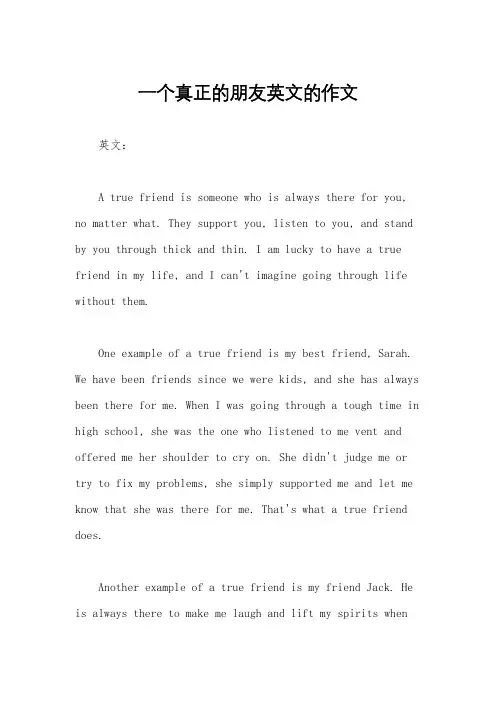 一个真正的朋友英文的作文

英文：

A true friend is someone who is always there for you, no matter what. They support you, listen to you, and stand by you through thick and thin. I am lucky to have a true friend in my life, and I can't imagine going through life without them.

One example of a true friend is my best friend, Sarah. We have been friends since we were kids, and she has always been there for me. When I was going through a tough time in high school, she was the one who listened to me vent and offered me her shoulder to cry on. She didn't judge me or try to fix my problems, she simply supported me and let me know that she was there for me. That's what a true friend does.

Another example of a true friend is my friend Jack. He is always there to make me laugh and lift my spirits when